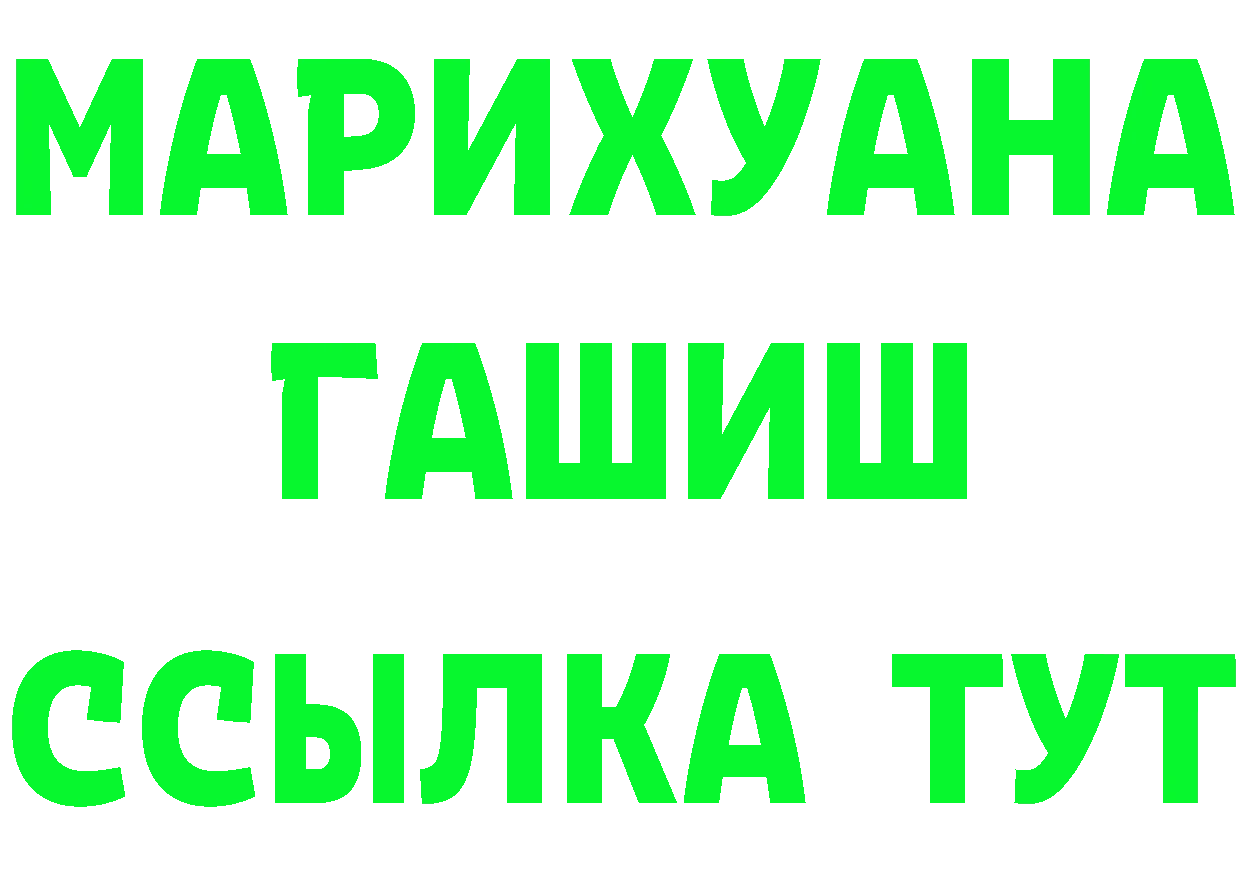 МАРИХУАНА
ГАШИШ
ССЫЛКА ТУТ